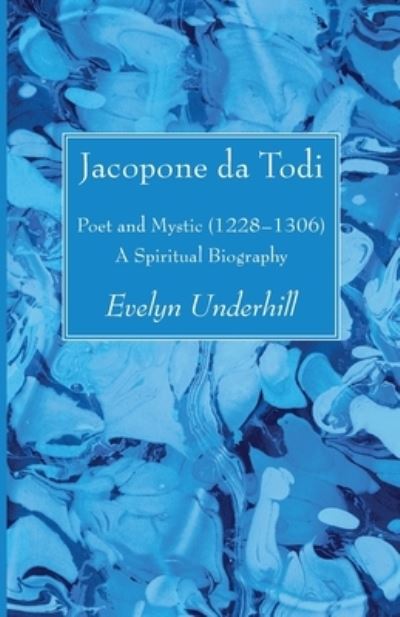 Jacopone da Todi

Poet and Mystic (1228–1306)
A Spiritual Biography

Evelyn Underhill